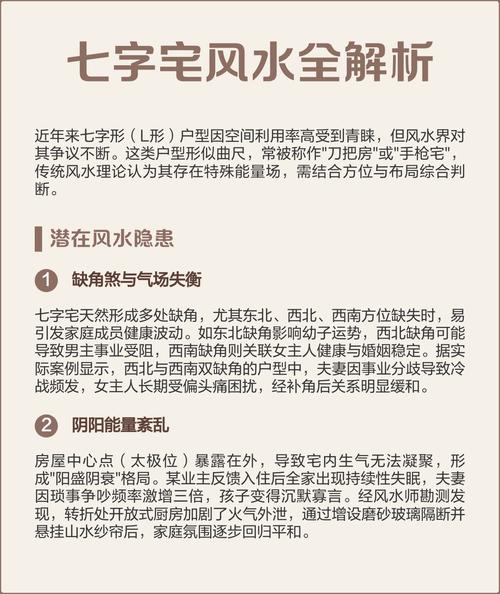 七字宅风水全解析

近年来七字形（L形）户型因空间利用率高受到青睐，但风水界对其争议不断。这类户型形似曲尺，常被称作"刀把房"或"手枪宅"，传统风水理论认为其存在特殊能量场，需结合方位与布局综合判断。

潜在风水隐患

1 缺角煞与气场失衡

七字宅天然形成多处缺角，尤其东北、西北、西南方位缺失时，易引发家庭成员健康波动。如东北缺角影响幼子运势，西北缺角可能导致男主事业受阻，西南缺角则关联女主人健康与婚姻稳定。据实际案例显示，西北与西南双缺角的户型中，夫妻因事业分歧导致冷战频发，女主人长期受偏头痛困扰，经补角后关系明显缓和。

2 阴阳能量紊乱

房屋中心点（太极位）暴露在外，导致宅内生气无法凝聚，形成"阳盛阴衰"格局。某业主反馈入住后全家出现持续性失眠，夫妻因琐事争吵频率激增三倍，孩子变得沉默寡言。经风水师勘测发现，转折处开放式厨房加剧了火气外泄，通过增设磨砂玻璃隔断并悬挂山水纱帘后，家庭氛围逐步回归平和。